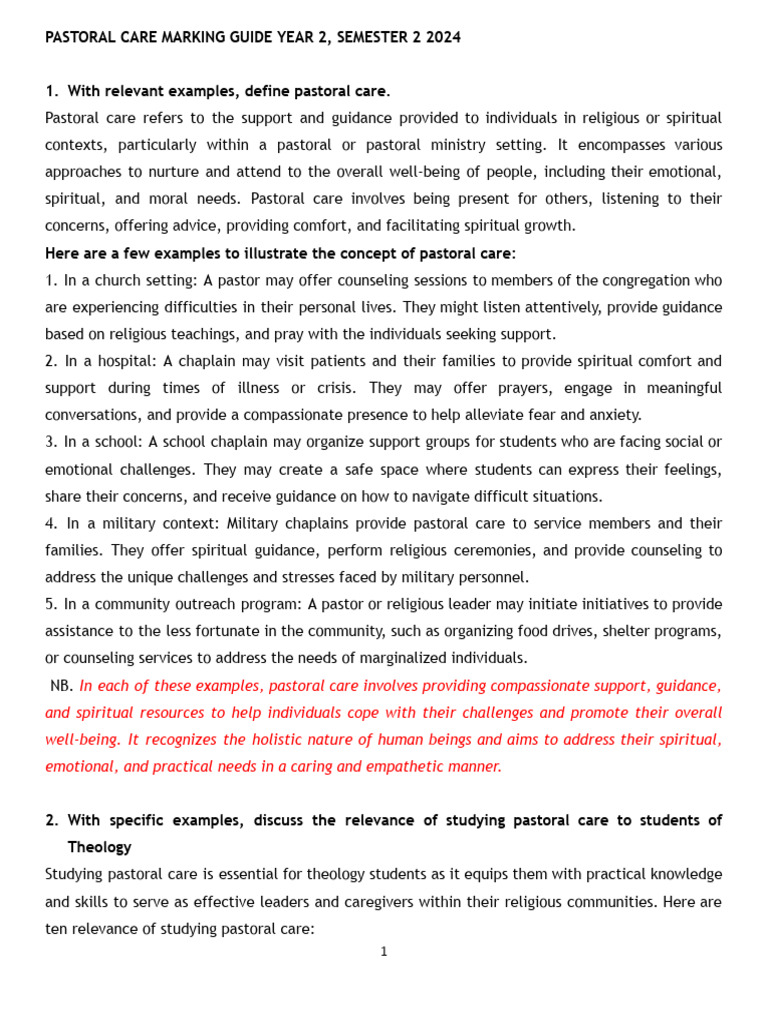 PASTORAL CARE MARKING GUIDE YEAR 2, SEMESTER 2 2024

1. With relevant examples, define pastoral care.
Pastoral care refers to the support and guidance provided to individuals in religious or spiritual contexts, particularly within a pastoral or pastoral ministry setting. It encompasses various approaches to nurture and attend to the overall well-being of people, including their emotional, spiritual, and moral needs. Pastoral care involves being present for others, listening to their concerns, offering advice, providing comfort, and facilitating spiritual growth.
Here are a few examples to illustrate the concept of pastoral care:
1. In a church setting: A pastor may offer counseling sessions to members of the congregation who are experiencing difficulties in their personal lives. They might listen attentively, provide guidance based on religious teachings, and pray with the individuals seeking support.
2. In a hospital: A chaplain may visit patients and their families to provide spiritual comfort and support during times of illness or crisis. They may offer prayers, engage in meaningful conversations, and provide a compassionate presence to help alleviate fear and anxiety.
3. In a school: A school chaplain may organize support groups for students who are facing social or emotional challenges. They may create a safe space where students can express their feelings, share their concerns, and receive guidance on how to navigate difficult situations.
4. In a military context: Military chaplains provide pastoral care to service members and their families. They offer spiritual guidance, perform religious ceremonies, and provide counseling to address the unique challenges and stresses faced by military personnel.
5. In a community outreach program: A pastor or religious leader may initiate initiatives to provide assistance to the less fortunate in the community, such as organizing food drives, shelter programs, or counseling services to address the needs of marginalized individuals.
NB. In each of these examples, pastoral care involves providing compassionate support, guidance, and spiritual resources to help individuals cope with their challenges and promote their overall well-being. It recognizes the holistic nature of human beings and aims to address their spiritual, emotional, and practical needs in a caring and empathetic manner.

2. With specific examples, discuss the relevance of studying pastoral care to students of Theology
Studying pastoral care is essential for theology students as it equips them with practical knowledge and skills to serve as effective leaders and caregivers within their religious communities. Here are ten relevance of studying pastoral care:

1